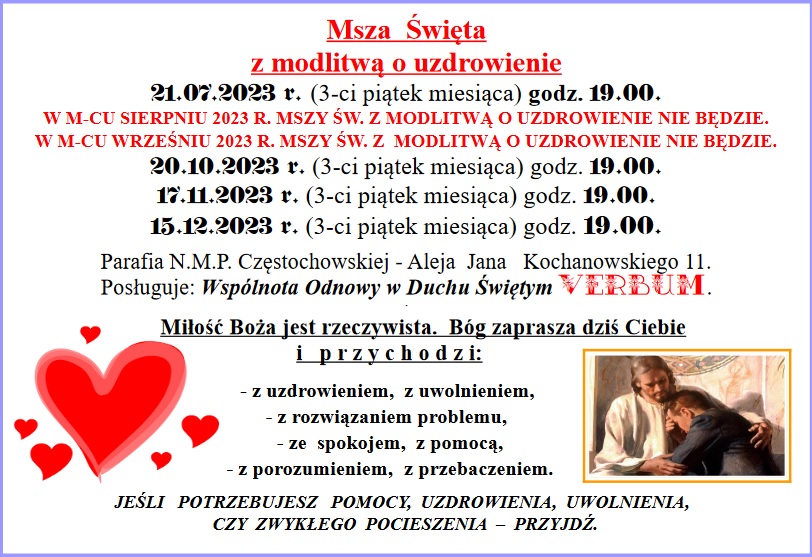 Msza Święta
z modlitwą o uzdrowienie
21.07.2023 r. (3-ci piątek miesiąca) godz. 19.00.
W M-CU SIERPNIU 2023 R. MSZY ŚW. Z MODLITWĄ O UZDROWIENIE NIE BĘDZIE.
W M-CU WRZEŚNIU 2023 R. MSZY ŚW. Z MODLITWĄ O UZDROWIENIE NIE BĘDZIE.
20.10.2023 r. (3-ci piątek miesiąca) godz. 19.00.
17.11.2023 r. (3-ci piątek miesiąca) godz. 19.00.
15.12.2023 r. (3-ci piątek miesiąca) godz. 19.00.

Parafia N.M.P. Częstochowskiej - Aleja Jana Kochanowskiego 11.
Posługuje: Wspólnota Odnowy w Duchu Świętym VERBUM.

Miłość Boża jest rzeczywista. Bóg zaprasza dziś Ciebie
i przychodzi:

- z uzdrowieniem, z uwolnieniem,
- z rozwiązaniem problemu,
- ze spokojem, z pomocą,
- z porozumieniem, z przebaczeniem.

JEŚLI POTRZEBUJESZ POMOCY, UZDROWIENIA, UWOLNIENIA,
CZY ZWYKŁEGO POCIESZENIA – PRZYJDŹ.